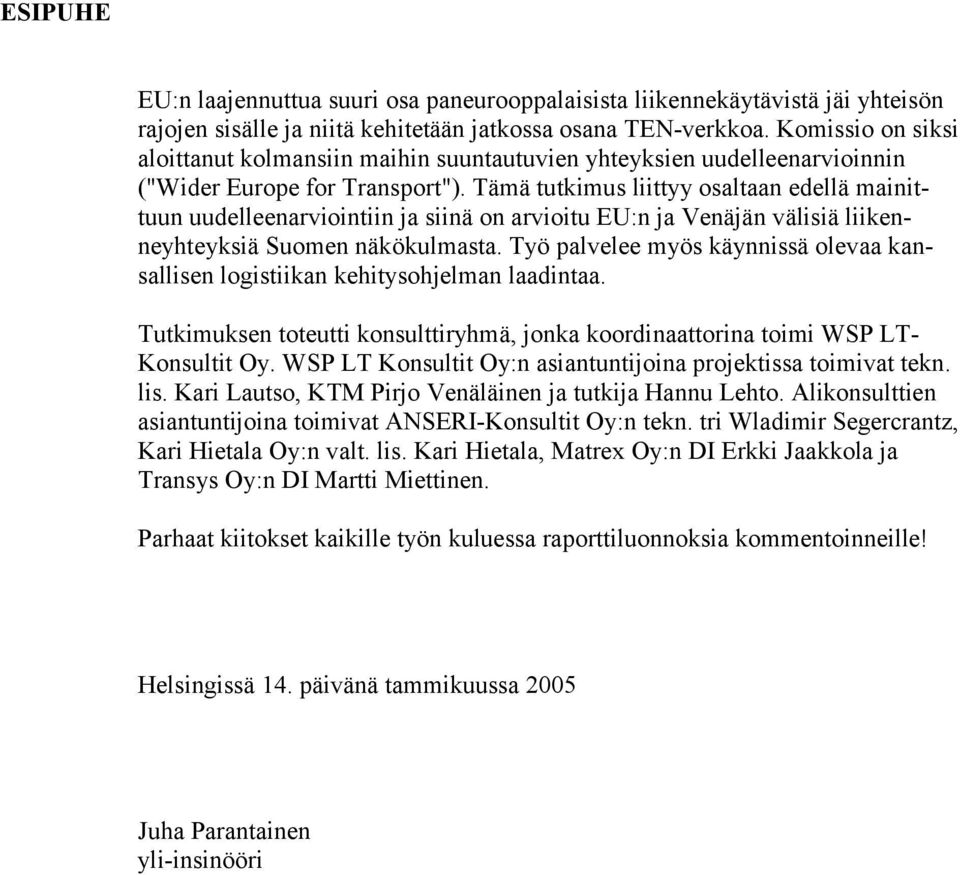 ESIPUHE

EU:n laajennuttua suuri osa paneurooppalaisista liikennekäytävistä jäi yhteisön rajojen sisälle ja niitä kehitetään jatkossa osana TEN-verkkoa. Komissio on siksi aloittanut kolmansiin maihin suuntautuvien yhteyksien uudelleenarvioinnin ("Wider Europe for Transport"). Tämä tutkimus liittyy osaltaan edellä mainittuun uudelleenarviointiin ja siinä on arvioitu EU:n ja Venäjän välisiä liikenneyhteyksiä Suomen näkökulmasta. Työ palvelee myös käynnissä olevaa kansallisen logistiikan kehitysohjelman laadintaa.

Tutkimuksen toteutti konsulttiryhmä, jonka koordinaattorina toimi WSP LT-Konsultit Oy. WSP LT Konsultit Oy:n asiantuntijoina projektissa toimivat tekn. lis. Kari Lautso, KTM Pirjo Venäläinen ja tutkija Hannu Lehto. Alikonsulttien asiantuntijoina toimivat ANSERI-Konsultit Oy:n tekn. tri Wladimir Segercrantz, Kari Hietala Oy:n valt. lis. Kari Hietala, Matrex Oy:n DI Erkki Jaakkola ja Transys Oy:n DI Martti Miettinen.

Parhaat kiitokset kaikille työn kuluessa raporttiluonnoksia kommentoinneille!

Helsingissä 14. päivänä tammikuussa 2005

Juha Parantainen
yli-insinööri